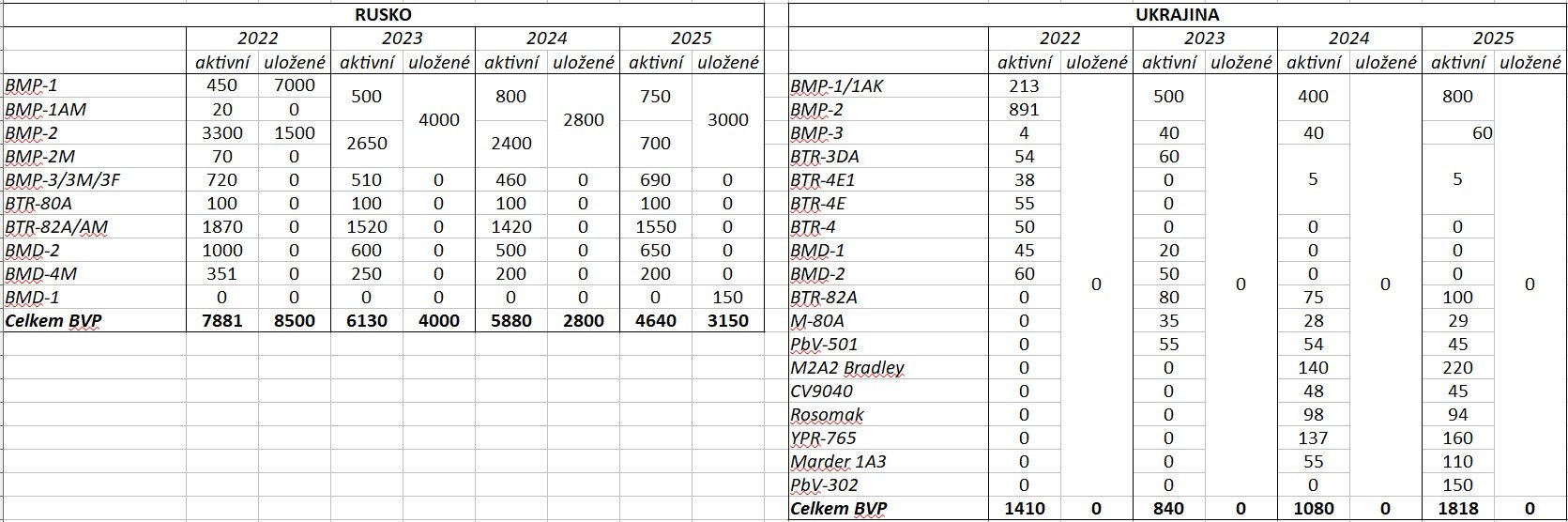 RUSKO

| | 2022 | | 2023 | | 2024 | | 2025 | |
|---|---|---|---|---|---|---|---|---|
| | aktivní | uložené | aktivní | uložené | aktivní | uložené | aktivní | uložené |
| BMP-1 | 450 | 7000 | 500 | 4000 | 800 | 2800 | 750 | 3000 |
| BMP-1AM | 20 | 0 | | | | | | |
| BMP-2 | 3300 | 1500 | 2650 | | 2400 | | 700 | |
| BMP-2M | 70 | 0 | | | | | | |
| BMP-3/3M/3F | 720 | 0 | 510 | 0 | 460 | 0 | 690 | 0 |
| BTR-80A | 100 | 0 | 100 | 0 | 100 | 0 | 100 | 0 |
| BTR-82A/AM | 1870 | 0 | 1520 | 0 | 1420 | 0 | 1550 | 0 |
| BMD-2 | 1000 | 0 | 600 | 0 | 500 | 0 | 650 | 0 |
| BMD-4M | 351 | 0 | 250 | 0 | 200 | 0 | 200 | 0 |
| BMD-1 | 0 | 0 | 0 | 0 | 0 | 0 | 0 | 150 |
| Celkem BVP | 7881 | 8500 | 6130 | 4000 | 5880 | 2800 | 4640 | 3150 |

UKRAJINA

| | 2022 | | 2023 | | 2024 | | 2025 | |
|---|---|---|---|---|---|---|---|---|
| | aktivní | uložené | aktivní | uložené | aktivní | uložené | aktivní | uložené |
| BMP-1/1AK | 213 | 0 | 500 | 0 | 400 | 0 | 800 | 0 |
| BMP-2 | 891 | | | | | | | |
| BMP-3 | 4 | | 40 | | 40 | | 60 | |
| BTR-3DA | 54 | | 60 | | 5 | | 5 | |
| BTR-4E1 | 38 | | 0 | | | | | |
| BTR-4E | 55 | | 0 | | | | | |
| BTR-4 | 50 | | 0 | | 0 | | 0 | |
| BMD-1 | 45 | | 20 | | 0 | | 0 | |
| BMD-2 | 60 | | 50 | | 0 | | 0 | |
| BTR-82A | 0 | | 80 | | 75 | | 100 | |
| M-80A | 0 | | 35 | | 28 | | 29 | |
| PbV-501 | 0 | | 55 | | 54 | | 45 | |
| M2A2 Bradley | 0 | | 0 | | 140 | | 220 | |
| CV9040 | 0 | | 0 | | 48 | | 45 | |
| Rosomak | 0 | | 0 | | 98 | | 94 | |
| YPR-765 | 0 | | 0 | | 137 | | 160 | |
| Marder 1A3 | 0 | | 0 | | 55 | | 110 | |
| PbV-302 | 0 | | 0 | | 0 | | 150 | |
| Celkem BVP | 1410 | 0 | 840 | 0 | 1080 | 0 | 1818 | 0 |